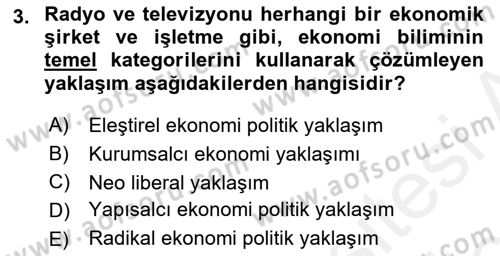 3. Radyo ve televizyonu herhangi bir ekonomik şirket ve işletme gibi, ekonomi biliminin temel kategorilerini kullanarak çözümleyen yaklaşım aşağıdakilerden hangisidir?

A) Eleştirel ekonomi politik yaklaşım
B) Kurumsalcı ekonomi yaklaşımı
C) Neo liberal yaklaşım
D) Yapısalcı ekonomi politik yaklaşım
E) Radikal ekonomi politik yaklaşım

www.aofsoru.com